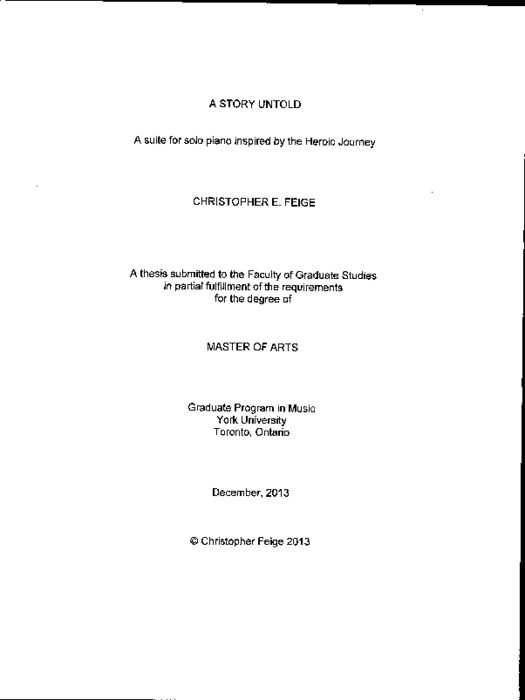 A STORY UNTOLD

A suite for solo piano inspired by the Heroic Journey

CHRISTOPHER E. FEIGE

A thesis submitted to the Faculty of Graduate Studies in partial fulfillment of the requirements for the degree of

MASTER OF ARTS

Graduate Program in Music
York University
Toronto, Ontario

December, 2013

© Christopher Feige 2013